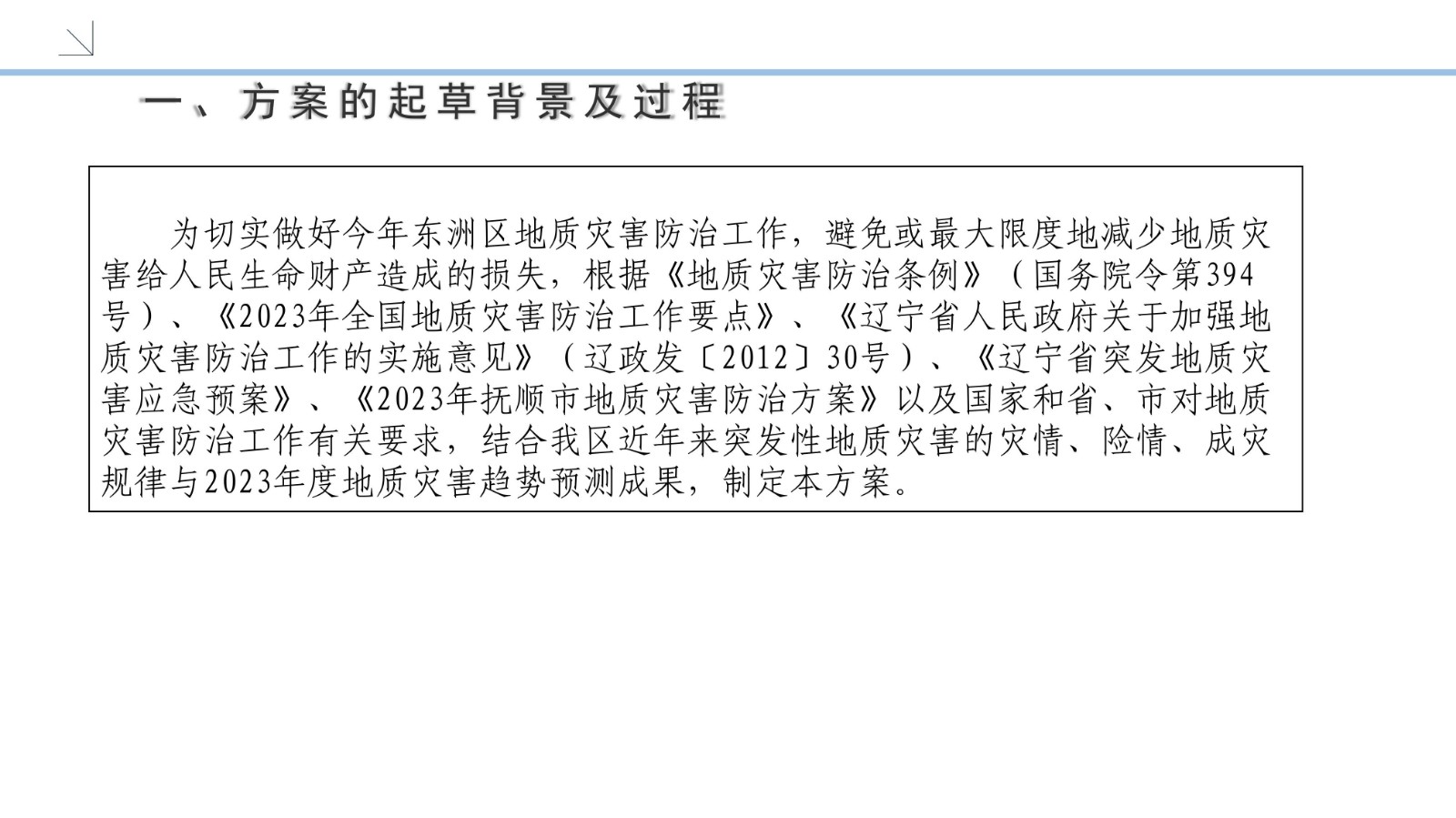 一、方案的起草背景及过程

为切实做好今年东洲区地质灾害防治工作，避免或最大限度地减少地质灾害给人民生命财产造成的损失，根据《地质灾害防治条例》（国务院令第394号）、《2023年全国地质灾害防治工作要点》、《辽宁省人民政府关于加强地质灾害防治工作的实施意见》（辽政发〔2012〕30号）、《辽宁省突发地质灾害应急预案》、《2023年抚顺市地质灾害防治方案》以及国家和省、市对地质灾害防治工作有关要求，结合我区近年来突发性地质灾害的灾情、险情、成灾规律与2023年度地质灾害趋势预测成果，制定本方案。